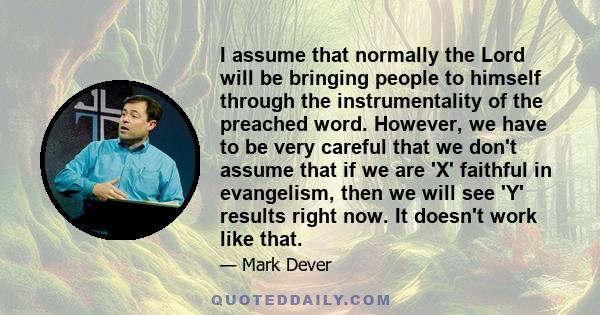 I assume that normally the Lord will be bringing people to himself through the instrumentality of the preached word. However, we have to be very careful that we don't assume that if we are 'X' faithful in evangelism, then we will see 'Y' results right now. It doesn't work like that.

— Mark Dever

QUOTEDDAILY.COM